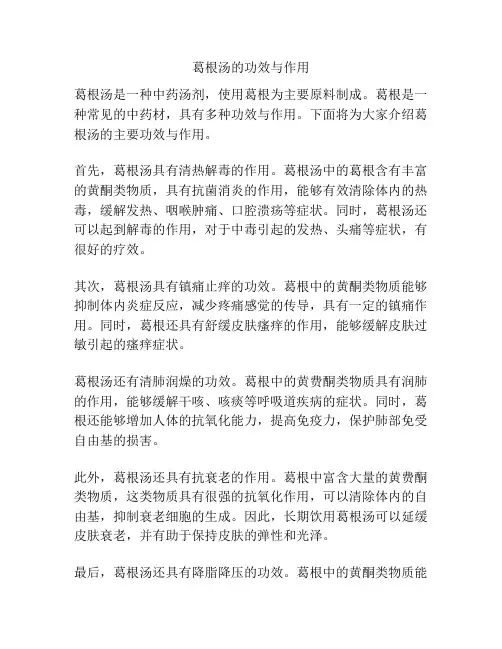 葛根汤的功效与作用

葛根汤是一种中药汤剂，使用葛根为主要原料制成。葛根是一种常见的中药材，具有多种功效与作用。下面将为大家介绍葛根汤的主要功效与作用。

首先，葛根汤具有清热解毒的作用。葛根汤中的葛根含有丰富的黄酮类物质，具有抗菌消炎的作用，能够有效清除体内的热毒，缓解发热、咽喉肿痛、口腔溃疡等症状。同时，葛根汤还可以起到解毒的作用，对于中毒引起的发热、头痛等症状，有很好的疗效。

其次，葛根汤具有镇痛止痒的功效。葛根中的黄酮类物质能够抑制体内炎症反应，减少疼痛感觉的传导，具有一定的镇痛作用。同时，葛根还具有舒缓皮肤瘙痒的作用，能够缓解皮肤过敏引起的瘙痒症状。

葛根汤还有清肺润燥的功效。葛根中的黄费酮类物质具有润肺的作用，能够缓解干咳、咳痰等呼吸道疾病的症状。同时，葛根还能够增加人体的抗氧化能力，提高免疫力，保护肺部免受自由基的损害。

此外，葛根汤还具有抗衰老的作用。葛根中富含大量的黄费酮类物质，这类物质具有很强的抗氧化作用，可以清除体内的自由基，抑制衰老细胞的生成。因此，长期饮用葛根汤可以延缓皮肤衰老，并有助于保持皮肤的弹性和光泽。

最后，葛根汤还具有降脂降压的功效。葛根中的黄酮类物质能